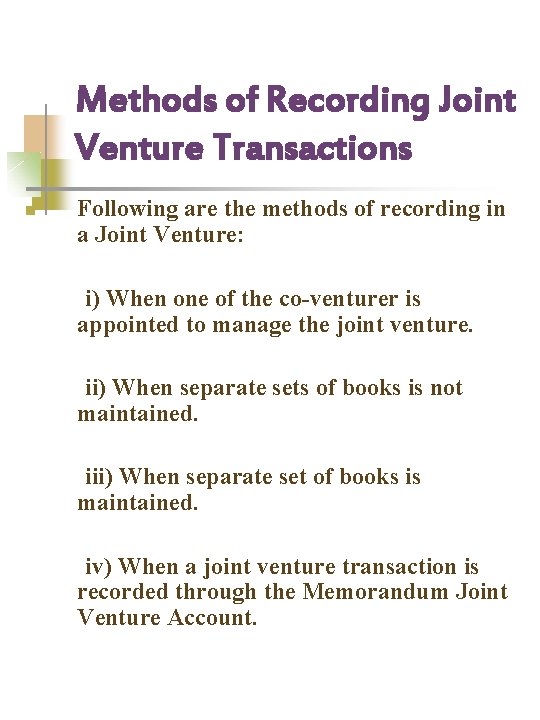 Methods of Recording Joint Venture Transactions

Following are the methods of recording in a Joint Venture:

i) When one of the co-venturer is appointed to manage the joint venture.

ii) When separate sets of books is not maintained.

iii) When separate set of books is maintained.

iv) When a joint venture transaction is recorded through the Memorandum Joint Venture Account.